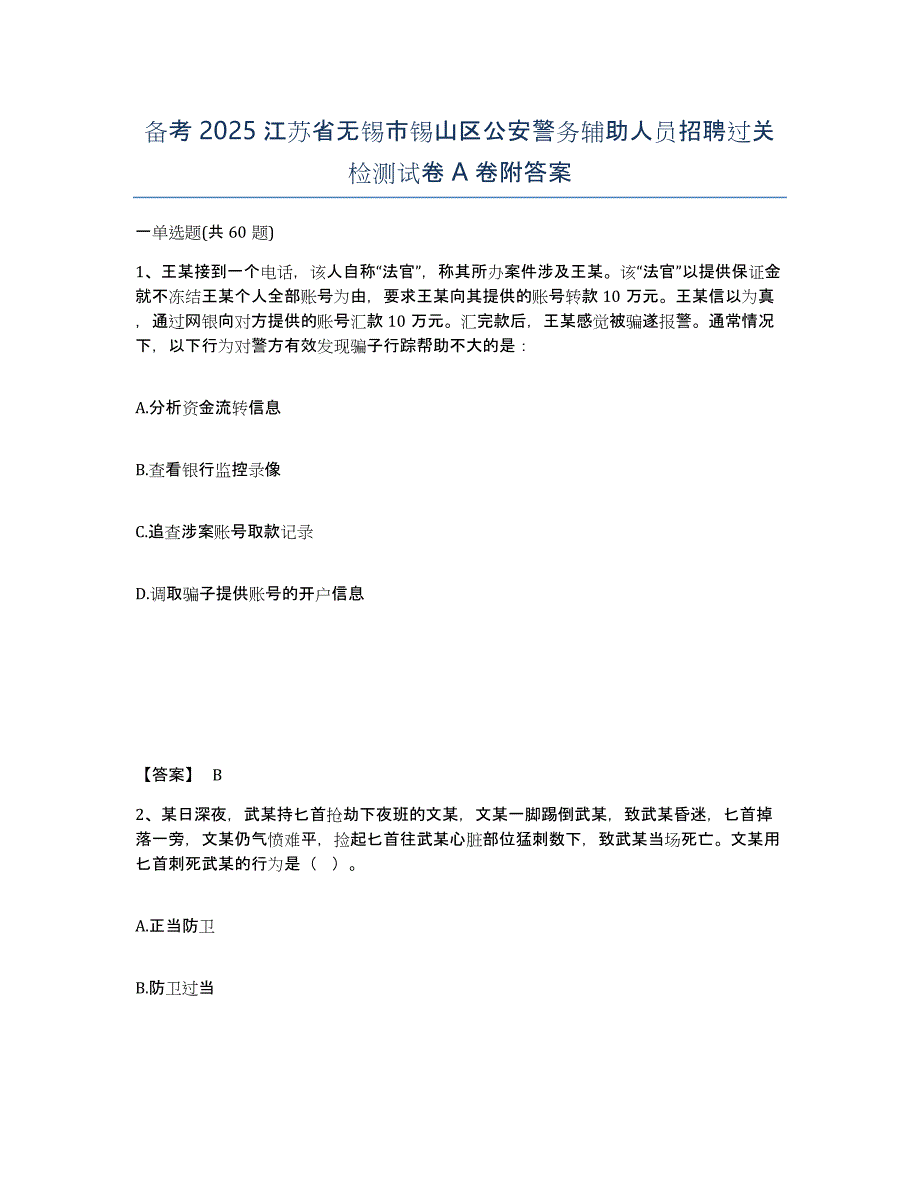 备考 2025 江苏省无锡市锡山区公安警务辅助人员招聘过关检测试卷 A 卷附答案

一单选题(共 60 题)

1、王某接到一个电话，该人自称“法官”，称其所办案件涉及王某。该“法官”以提供保证金就不冻结王某个人全部账号为由，要求王某向其提供的账号转款 10 万元。王某信以为真，通过网银向对方提供的账号汇款 10 万元。汇完款后，王某感觉被骗遂报警。通常情况下，以下行为对警方有效发现骗子行踪帮助不大的是：

A.分析资金流转信息

B.查看银行监控录像

C.追查涉案账号取款记录

D.调取骗子提供账号的开户信息

【答案】 B

2、某日深夜，武某持匕首抢劫下夜班的文某，文某一脚踢倒武某，致武某昏迷，匕首掉落一旁，文某仍气愤难平，捡起匕首往武某心脏部位猛刺数下，致武某当场死亡。文某用匕首刺死武某的行为是（ ）。

A.正当防卫

B.防卫过当